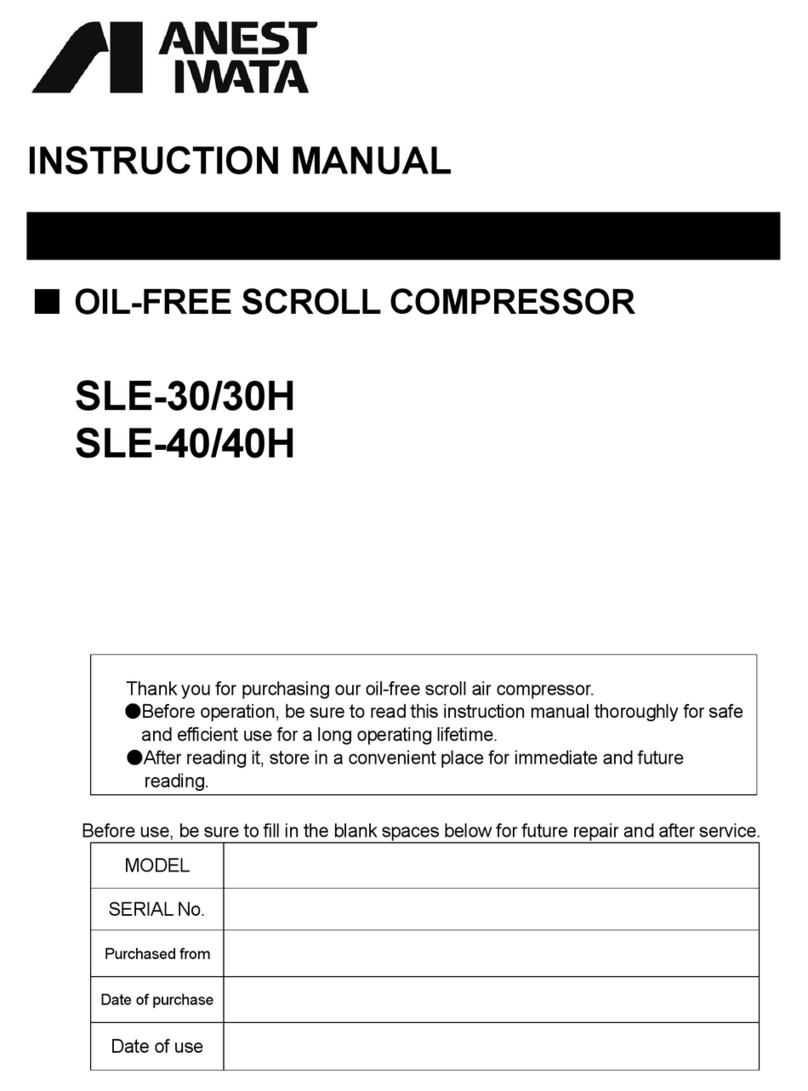 ANEST IWATA

INSTRUCTION MANUAL

■ OIL-FREE SCROLL COMPRESSOR

SLE-30/30H
SLE-40/40H

Thank you for purchasing our oil-free scroll air compressor.
●Before operation, be sure to read this instruction manual thoroughly for safe and efficient use for a long operating lifetime.
●After reading it, store in a convenient place for immediate and future reading.

Before use, be sure to fill in the blank spaces below for future repair and after service.

| MODEL | |
|---|---|
| SERIAL No. | |
| Purchased from | |
| Date of purchase | |
| Date of use | |